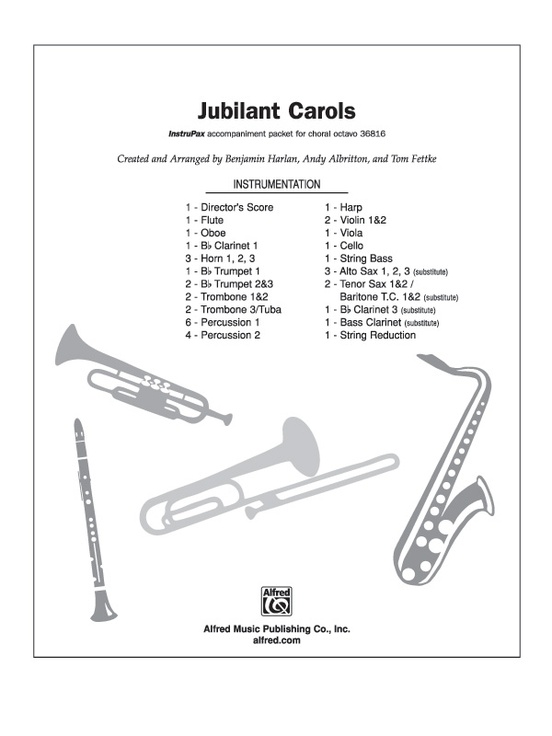 Jubilant Carols

InstruPax accompaniment packet for choral octavo 36816

Created and Arranged by Benjamin Harlan, Andy Albritton, and Tom Fettke

INSTRUMENTATION

1 - Director's Score
1 - Flute
1 - Oboe
1 - B♭ Clarinet 1
3 - Horn 1, 2, 3
1 - B♭ Trumpet 1
2 - B♭ Trumpet 2&3
2 - Trombone 1&2
2 - Trombone 3/Tuba
6 - Percussion 1
4 - Percussion 2

1 - Harp
2 - Violin 1&2
1 - Viola
1 - Cello
1 - String Bass
3 - Alto Sax 1, 2, 3 (substitute)
2 - Tenor Sax 1&2 / Baritone T.C. 1&2 (substitute)
1 - B♭ Clarinet 3 (substitute)
1 - Bass Clarinet (substitute)
1 - String Reduction

Alfred

Alfred Music Publishing Co., Inc.
alfred.com